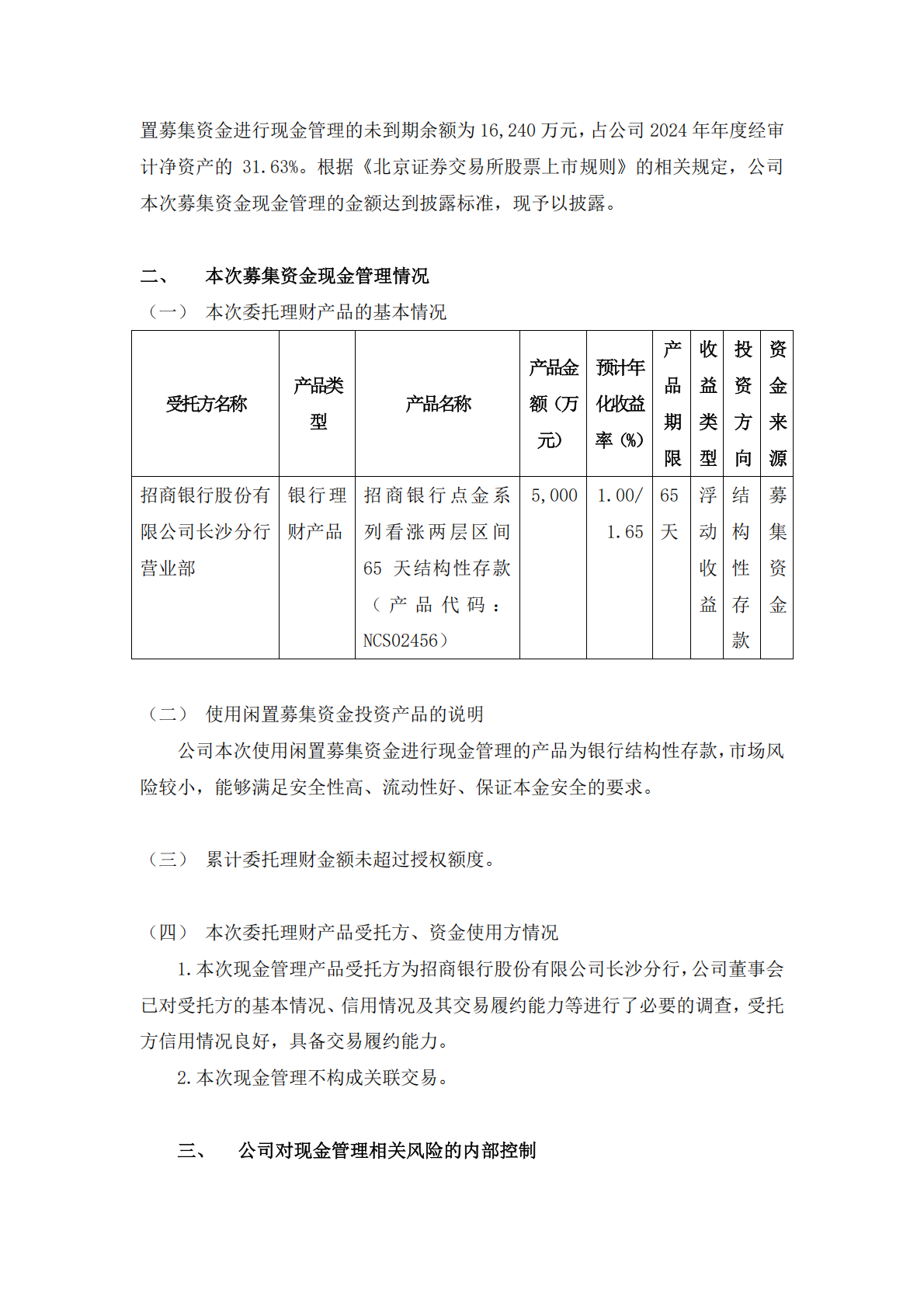 置募集资金进行现金管理的未到期余额为 16,240 万元，占公司 2024 年年度经审计净资产的 31.63%。根据《北京证券交易所股票上市规则》的相关规定，公司本次募集资金现金管理的金额达到披露标准，现予以披露。

二、 本次募集资金现金管理情况

（一） 本次委托理财产品的基本情况

| 受托方名称 | 产品类型 | 产品名称 | 产品金额（万元） | 预计年化收益率（%） | 产品期限 | 收益类型 | 投资方向 | 资金来源 |
|---|---|---|---|---|---|---|---|---|
| 招商银行股份有限公司长沙分行营业部 | 银行理财产品 | 招商银行点金系列看涨两层区间 65 天结构性存款（产品代码：NCS02456） | 5,000 | 1.00/1.65 | 65 天 | 浮动收益 | 结构性存款 | 募集资金 |

（二） 使用闲置募集资金投资产品的说明

公司本次使用闲置募集资金进行现金管理的产品为银行结构性存款，市场风险较小，能够满足安全性高、流动性好、保证本金安全的要求。

（三） 累计委托理财金额未超过授权额度。

（四） 本次委托理财产品受托方、资金使用方情况

1.本次现金管理产品受托方为招商银行股份有限公司长沙分行，公司董事会已对受托方的基本情况、信用情况及其交易履约能力等进行了必要的调查，受托方信用情况良好，具备交易履约能力。

2.本次现金管理不构成关联交易。

三、 公司对现金管理相关风险的内部控制